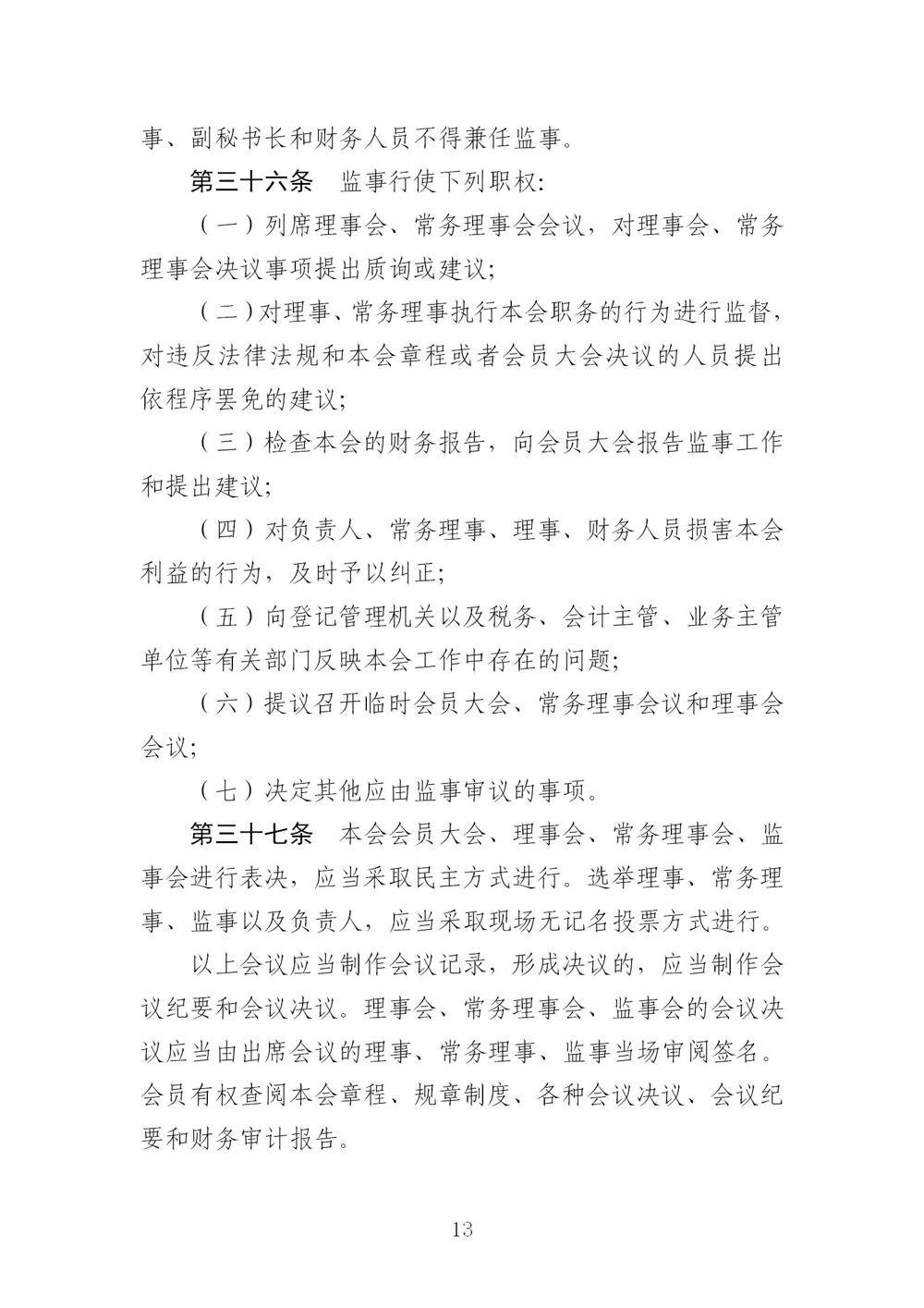 事、副秘书长和财务人员不得兼任监事。

第三十六条　监事行使下列职权：

（一）列席理事会、常务理事会会议，对理事会、常务理事会决议事项提出质询或建议；

（二）对理事、常务理事执行本会职务的行为进行监督，对违反法律法规和本会章程或者会员大会决议的人员提出依程序罢免的建议；

（三）检查本会的财务报告，向会员大会报告监事工作和提出建议；

（四）对负责人、常务理事、理事、财务人员损害本会利益的行为，及时予以纠正；

（五）向登记管理机关以及税务、会计主管、业务主管单位等有关部门反映本会工作中存在的问题；

（六）提议召开临时会员大会、常务理事会议和理事会会议；

（七）决定其他应由监事审议的事项。

第三十七条　本会会员大会、理事会、常务理事会、监事会进行表决，应当采取民主方式进行。选举理事、常务理事、监事以及负责人，应当采取现场无记名投票方式进行。

以上会议应当制作会议记录，形成决议的，应当制作会议纪要和会议决议。理事会、常务理事会、监事会的会议决议应当由出席会议的理事、常务理事、监事当场审阅签名。会员有权查阅本会章程、规章制度、各种会议决议、会议纪要和财务审计报告。

13